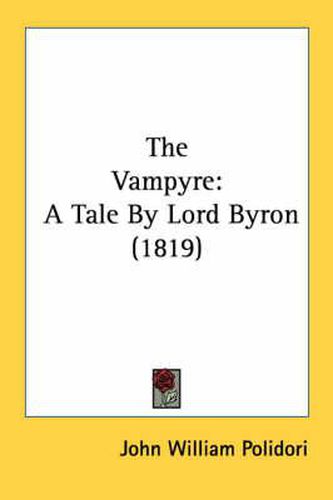 The
Vampyre:
A Tale By Lord Byron
(1819)

John William Polidori